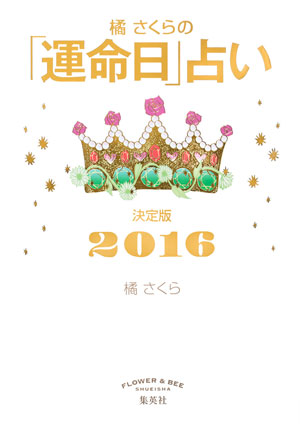 橘 さくらの
「運命日」占い

決定版
2016

橘 さくら

FLOWER & BEE
SHUEISHA
集英社